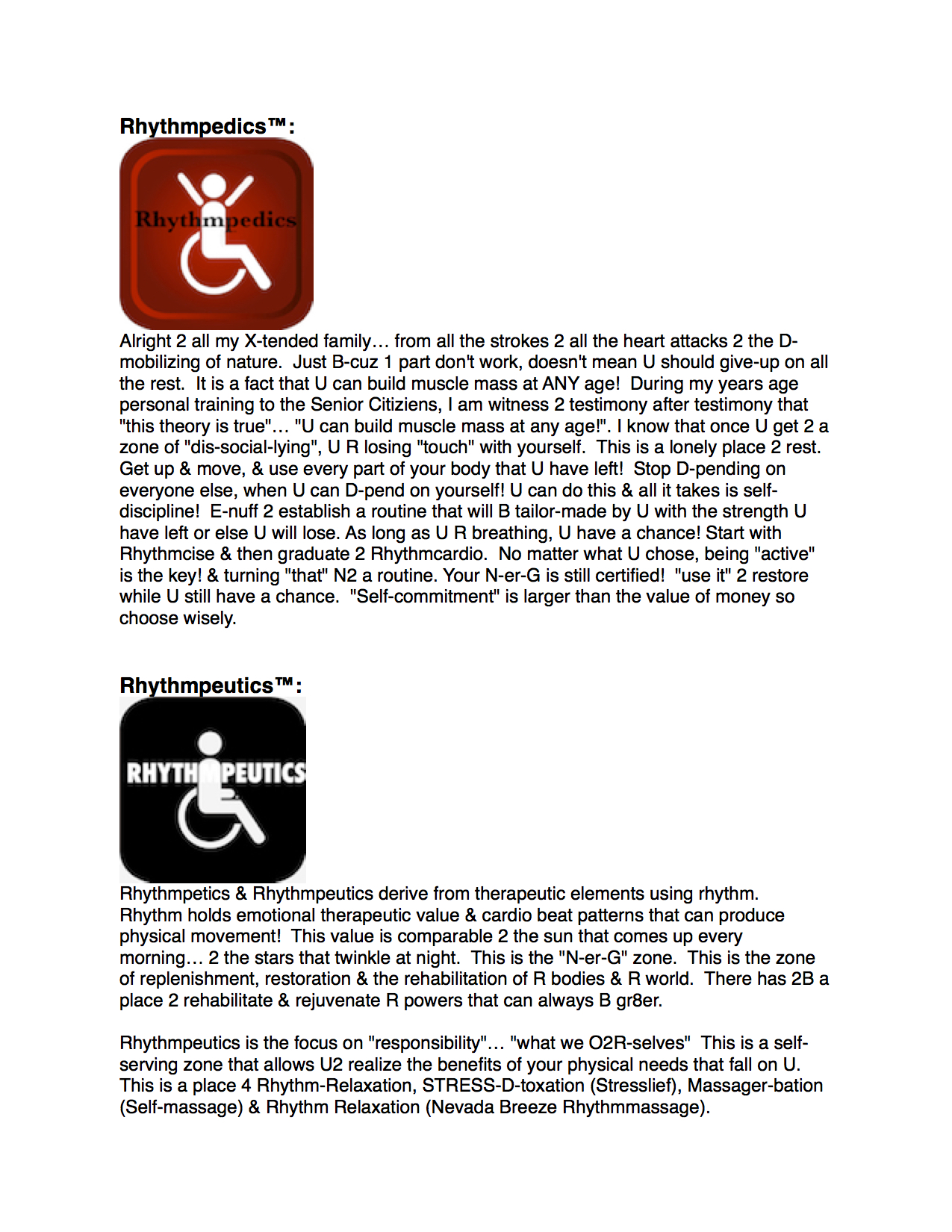 Rhythmpedics™:

Rhythmpedics

Alright 2 all my X-tended family… from all the strokes 2 all the heart attacks 2 the D-mobilizing of nature. Just B-cuz 1 part don't work, doesn't mean U should give-up on all the rest. It is a fact that U can build muscle mass at ANY age! During my years age personal training to the Senior Citiziens, I am witness 2 testimony after testimony that "this theory is true"… "U can build muscle mass at any age!". I know that once U get 2 a zone of "dis-social-lying", U R losing "touch" with yourself. This is a lonely place 2 rest. Get up & move, & use every part of your body that U have left! Stop D-pending on everyone else, when U can D-pend on yourself! U can do this & all it takes is self-discipline! E-nuff 2 establish a routine that will B tailor-made by U with the strength U have left or else U will lose. As long as U R breathing, U have a chance! Start with Rhythmcise & then graduate 2 Rhythmcardio. No matter what U chose, being "active" is the key! & turning "that" N2 a routine. Your N-er-G is still certified! "use it" 2 restore while U still have a chance. "Self-commitment" is larger than the value of money so choose wisely.

Rhythmpeutics™:

RHYTHMPEUTICS

Rhythmpetics & Rhythmpeutics derive from therapeutic elements using rhythm. Rhythm holds emotional therapeutic value & cardio beat patterns that can produce physical movement! This value is comparable 2 the sun that comes up every morning… 2 the stars that twinkle at night. This is the "N-er-G" zone. This is the zone of replenishment, restoration & the rehabilitation of R bodies & R world. There has 2B a place 2 rehabilitate & rejuvenate R powers that can always B gr8er.

Rhythmpeutics is the focus on "responsibility"… "what we O2R-selves" This is a self-serving zone that allows U2 realize the benefits of your physical needs that fall on U. This is a place 4 Rhythm-Relaxation, STRESS-D-toxation (Stresslief), Massager-bation (Self-massage) & Rhythm Relaxation (Nevada Breeze Rhythmmassage).